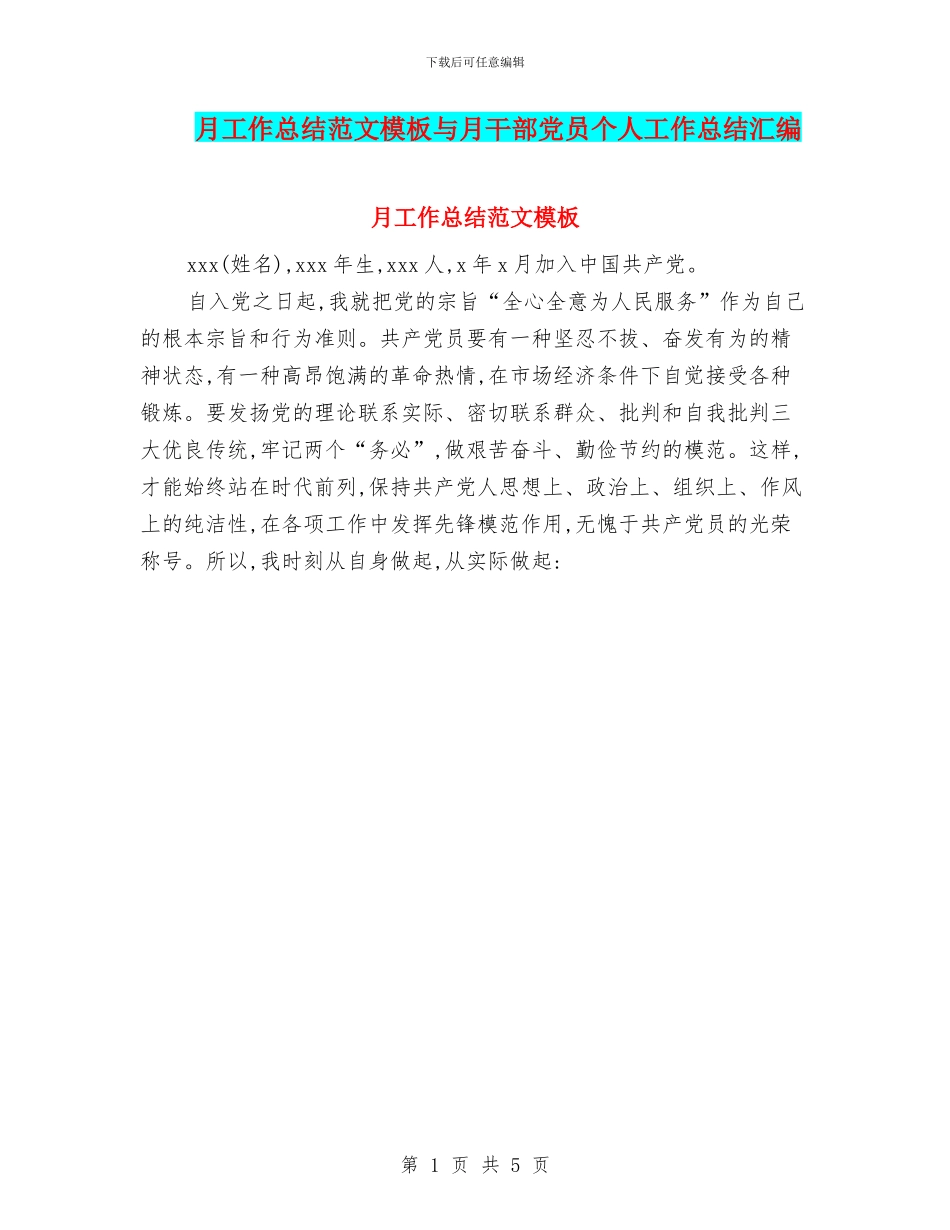 下载后可任意编辑

月工作总结范文模板与月干部党员个人工作总结汇编

月工作总结范文模板

xxx(姓名),xxx 年生,xxx 人,x 年 x 月加入中国共产党。

自入党之日起,我就把党的宗旨“全心全意为人民服务”作为自己的根本宗旨和行为准则。共产党员要有一种坚忍不拔、奋发有为的精神状态,有一种高昂饱满的革命热情,在市场经济条件下自觉接受各种锻炼。要发扬党的理论联系实际、密切联系群众、批判和自我批判三大优良传统,牢记两个“务必”,做艰苦奋斗、勤俭节约的模范。这样,才能始终站在时代前列,保持共产党人思想上、政治上、组织上、作风上的纯洁性,在各项工作中发挥先锋模范作用,无愧于共产党员的光荣称号。所以,我时刻从自身做起,从实际做起:

第 1 页 共 5 页